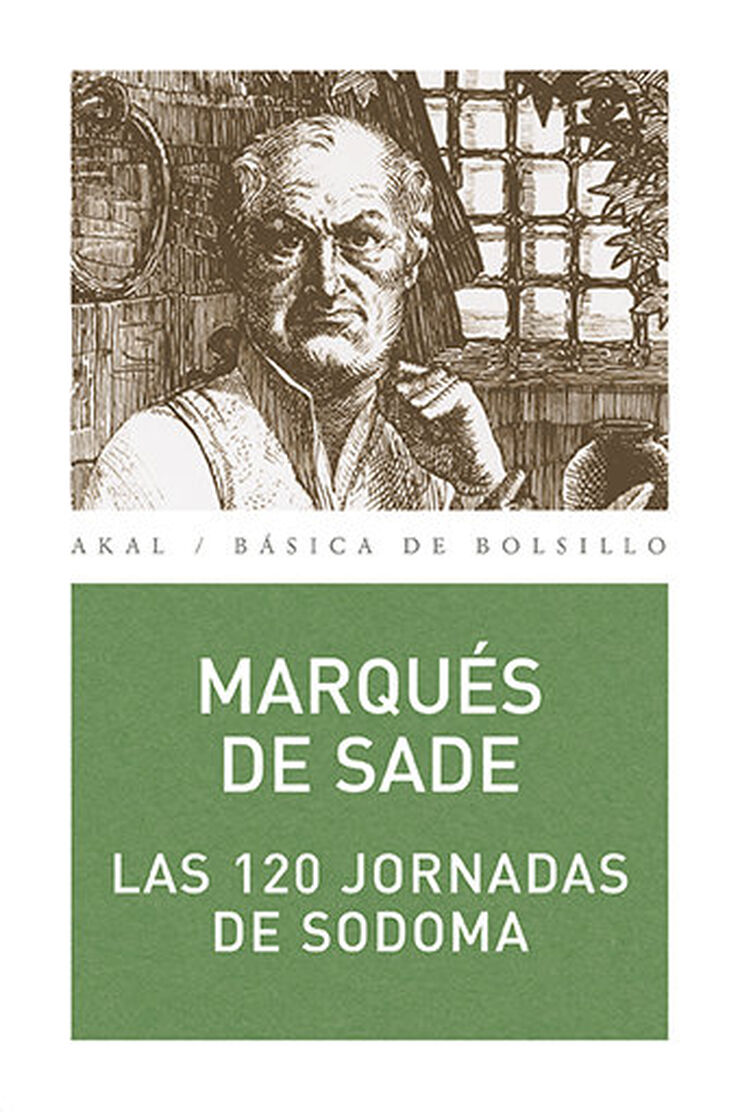 AKAL / BÁSICA DE BOLSILLO

MARQUÉS
DE SADE

LAS 120 JORNADAS
DE SODOMA